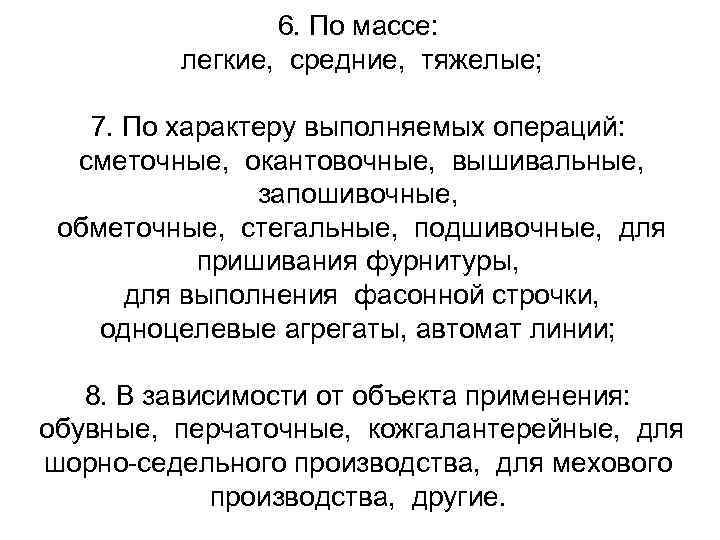 6. По массе:
легкие, средние, тяжелые;

7. По характеру выполняемых операций:
сметочные, окантовочные, вышивальные, запошивочные,
обметочные, стегальные, подшивочные, для пришивания фурнитуры,
для выполнения фасонной строчки,
одноцелевые агрегаты, автомат линии;

8. В зависимости от объекта применения:
обувные, перчаточные, кожгалантерейные, для шорно-седельного производства, для мехового производства, другие.